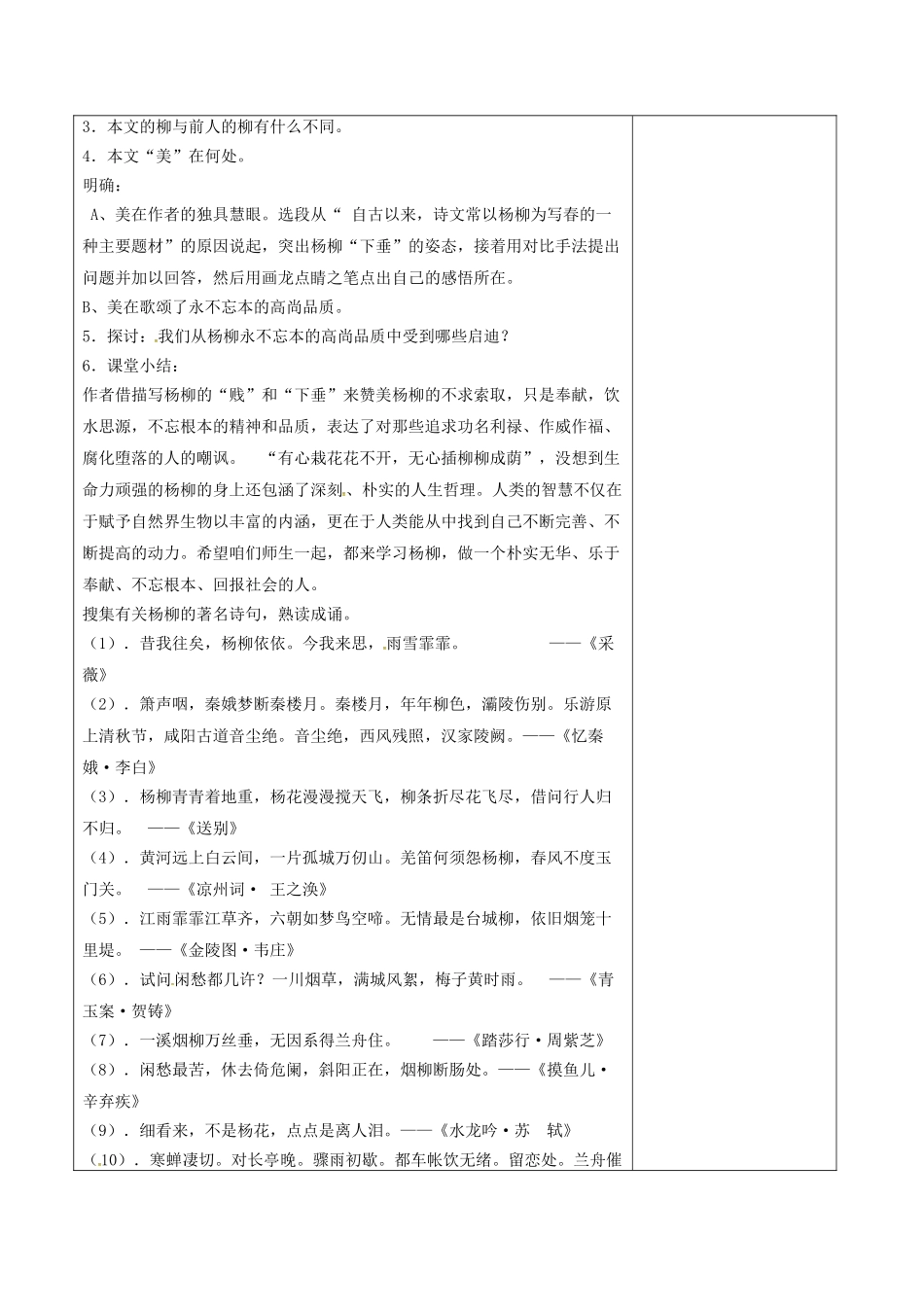 3．本文的柳与前人的柳有什么不同。

4．本文“美”在何处。

明确：

A、美在作者的独具慧眼。选段从“ 自古以来，诗文常以杨柳为写春的一种主要题材”的原因说起，突出杨柳“下垂”的姿态，接着用对比手法提出问题并加以回答，然后用画龙点睛之笔点出自己的感悟所在。

B、美在歌颂了永不忘本的高尚品质。

5．探讨：我们从杨柳永不忘本的高尚品质中受到哪些启迪？

6．课堂小结：

作者借描写杨柳的“贱”和“下垂”来赞美杨柳的不求索取，只是奉献，饮水思源，不忘根本的精神和品质，表达了对那些追求功名利禄、作威作福、腐化堕落的人的嘲讽。 “有心栽花花不开，无心插柳柳成荫”，没想到生命力顽强的杨柳的身上还包涵了深刻、朴实的人生哲理。人类的智慧不仅在于赋予自然界生物以丰富的内涵，更在于人类能从中找到自己不断完善、不断提高的动力。希望咱们师生一起，都来学习杨柳，做一个朴实无华、乐于奉献、不忘根本、回报社会的人。

搜集有关杨柳的著名诗句，熟读成诵。

（1）．昔我往矣，杨柳依依。今我来思，雨雪霏霏。 ——《采薇》

（2）．箫声咽，秦娥梦断秦楼月。秦楼月，年年柳色，灞陵伤别。乐游原上清秋节，咸阳古道音尘绝。音尘绝，西风残照，汉家陵阙。——《忆秦娥·李白》

（3）．杨柳青青着地重，杨花漫漫搅天飞，柳条折尽花飞尽，借问行人归不归。 ——《送别》

（4）．黄河远上白云间，一片孤城万仞山。羌笛何须怨杨柳，春风不度玉门关。 ——《凉州词· 王之涣》

（5）．江雨霏霏江草齐，六朝如梦鸟空啼。无情最是台城柳，依旧烟笼十里堤。 ——《金陵图·韦庄》

（6）．试问闲愁都几许？一川烟草，满城风絮，梅子黄时雨。 ——《青玉案·贺铸》

（7）．一溪烟柳万丝垂，无因系得兰舟住。 ——《踏莎行·周紫芝》

（8）．闲愁最苦，休去倚危阑，斜阳正在，烟柳断肠处。——《摸鱼儿·辛弃疾》

（9）．细看来，不是杨花，点点是离人泪。——《水龙吟·苏 轼》

（10）．寒蝉凄切。对长亭晚。骤雨初歇。都车帐饮无绪。留恋处。兰舟催